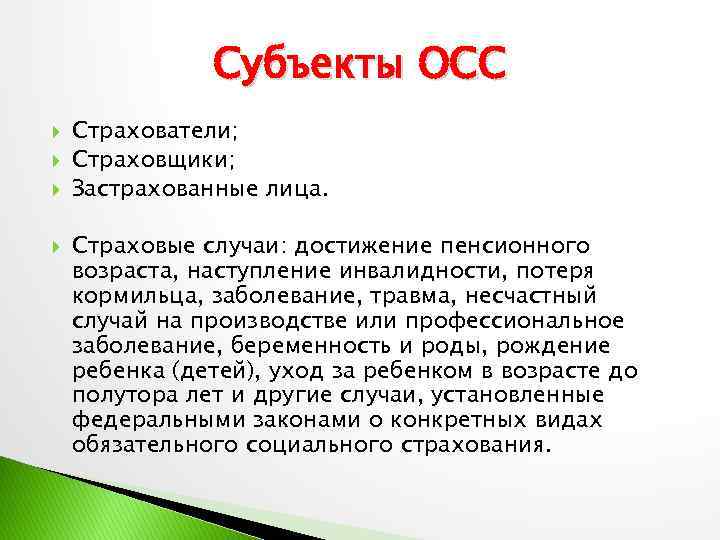 Субъекты ОСС

Страхователи;
Страховщики;
Застрахованные лица.

Страховые случаи: достижение пенсионного возраста, наступление инвалидности, потеря кормильца, заболевание, травма, несчастный случай на производстве или профессиональное заболевание, беременность и роды, рождение ребенка (детей), уход за ребенком в возрасте до полутора лет и другие случаи, установленные федеральными законами о конкретных видах обязательного социального страхования.